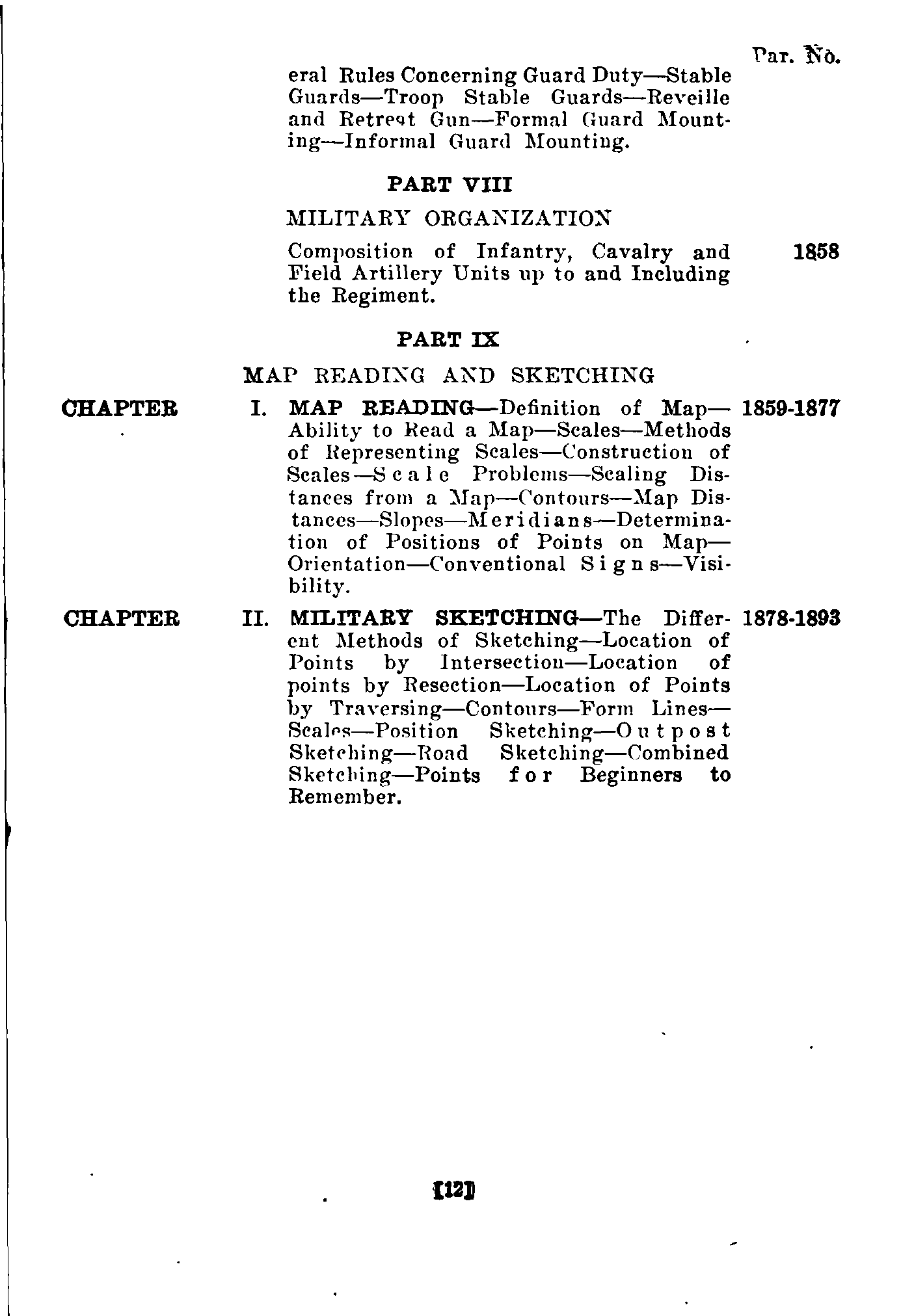 Par. No.

eral Rules Concerning Guard Duty—Stable Guards—Troop Stable Guards—Reveille and Retreat Gun—Formal Guard Mounting—Informal Guard Mounting.

PART VIII

MILITARY ORGANIZATION

Composition of Infantry, Cavalry and Field Artillery Units up to and Including the Regiment. 1858

PART IX

MAP READING AND SKETCHING

CHAPTER I. MAP READING—Definition of Map—Ability to Read a Map—Scales—Methods of Representing Scales—Construction of Scales—Scale Problems—Scaling Distances from a Map—Contours—Map Distances—Slopes—Meridians—Determination of Positions of Points on Map—Orientation—Conventional Signs—Visibility. 1859-1877

CHAPTER II. MILITARY SKETCHING—The Different Methods of Sketching—Location of Points by Intersection—Location of points by Resection—Location of Points by Traversing—Contours—Form Lines—Scales—Position Sketching—Outpost Sketching—Road Sketching—Combined Sketching—Points for Beginners to Remember. 1878-1893

[12]